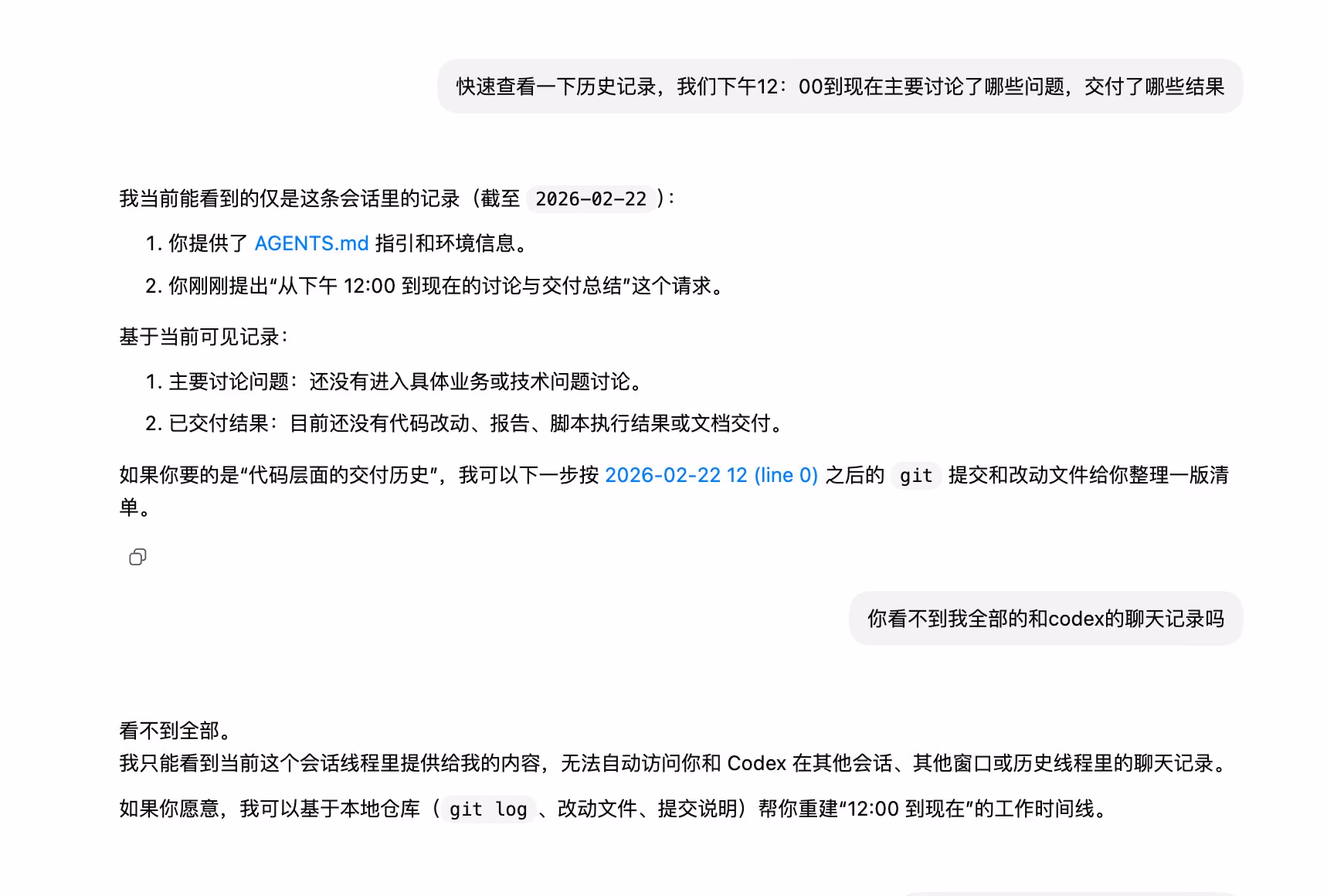 快速查看一下历史记录，我们下午12：00到现在主要讨论了哪些问题，交付了哪些结果

我当前能看到的仅是这条会话里的记录（截至 2026-02-22 ）：

1. 你提供了 AGENTS.md 指引和环境信息。
2. 你刚刚提出“从下午 12:00 到现在的讨论与交付总结”这个请求。

基于当前可见记录：

1. 主要讨论问题：还没有进入具体业务或技术问题讨论。
2. 已交付结果：目前还没有代码改动、报告、脚本执行结果或文档交付。

如果你要的是“代码层面的交付历史”，我可以下一步按 2026-02-22 12 (line 0) 之后的 git 提交和改动文件给你整理一版清单。

你看不到我全部的和codex的聊天记录吗

看不到全部。
我只能看到当前这个会话线程里提供给我的内容，无法自动访问你和 Codex 在其他会话、其他窗口或历史线程里的聊天记录。

如果你愿意，我可以基于本地仓库（ git log 、改动文件、提交说明）帮你重建“12:00 到现在”的工作时间线。